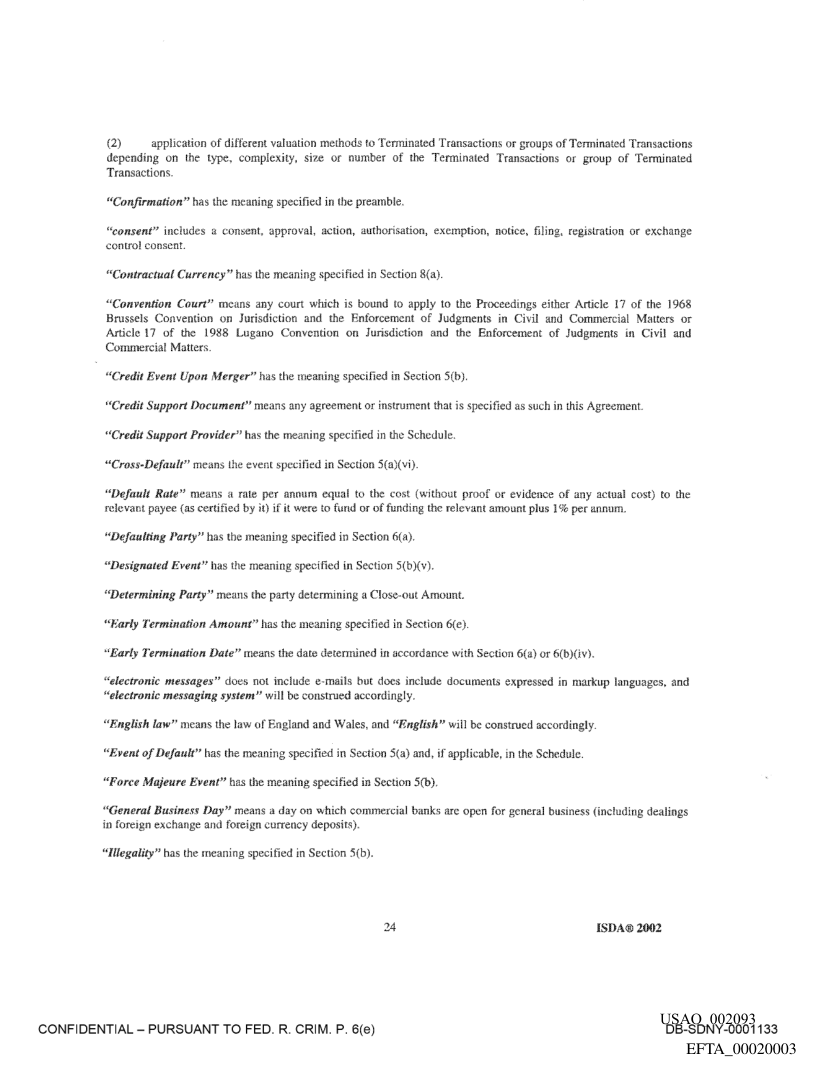 (2) application of different valuation methods to Terminated Transactions or groups of Terminated Transactions depending on the type, complexity, size or number of the Terminated Transactions or group of Terminated Transactions.

"Confirmation" has the meaning specified in the preamble.

"consent" includes a consent, approval, action, authorisation, exemption, notice, filing, registration or exchange control consent.

"Contractual Currency" has the meaning specified in Section 8(a).

"Convention Court" means any court which is bound to apply to the Proceedings either Article 17 of the 1968 Brussels Convention on Jurisdiction and the Enforcement of Judgments in Civil and Commercial Matters or Article 17 of the 1988 Lugano Convention on Jurisdiction and the Enforcement of Judgments in Civil and Commercial Matters.

"Credit Event Upon Merger" has the meaning specified in Section 5(b).

"Credit Support Document" means any agreement or instrument that is specified as such in this Agreement.

"Credit Support Provider" has the meaning specified in the Schedule.

"Cross-Default" means the event specified in Section 5(a)(vi).

"Default Rate" means a rate per annum equal to the cost (without proof or evidence of any actual cost) to the relevant payee (as certified by it) if it were to fund or of funding the relevant amount plus 1% per annum.

"Defaulting Party" has the meaning specified in Section 6(a).

"Designated Event" has the meaning specified in Section 5(b)(v).

"Determining Party" means the party determining a Close-out Amount.

"Early Termination Amount" has the meaning specified in Section 6(e).

"Early Termination Date" means the date determined in accordance with Section 6(a) or 6(b)(iv).

"electronic messages" does not include e-mails but does include documents expressed in markup languages, and "electronic messaging system" will be construed accordingly.

"English law" means the law of England and Wales, and "English" will be construed accordingly.

"Event of Default" has the meaning specified in Section 5(a) and, if applicable, in the Schedule.

"Force Majeure Event" has the meaning specified in Section 5(b).

"General Business Day" means a day on which commercial banks are open for general business (including dealings in foreign exchange and foreign currency deposits).

"Illegality" has the meaning specified in Section 5(b).

24

ISDA® 2002

CONFIDENTIAL – PURSUANT TO FED. R. CRIM. P. 6(e)

USAO_002093
DB-SDNY-0001133

EFTA_00020003